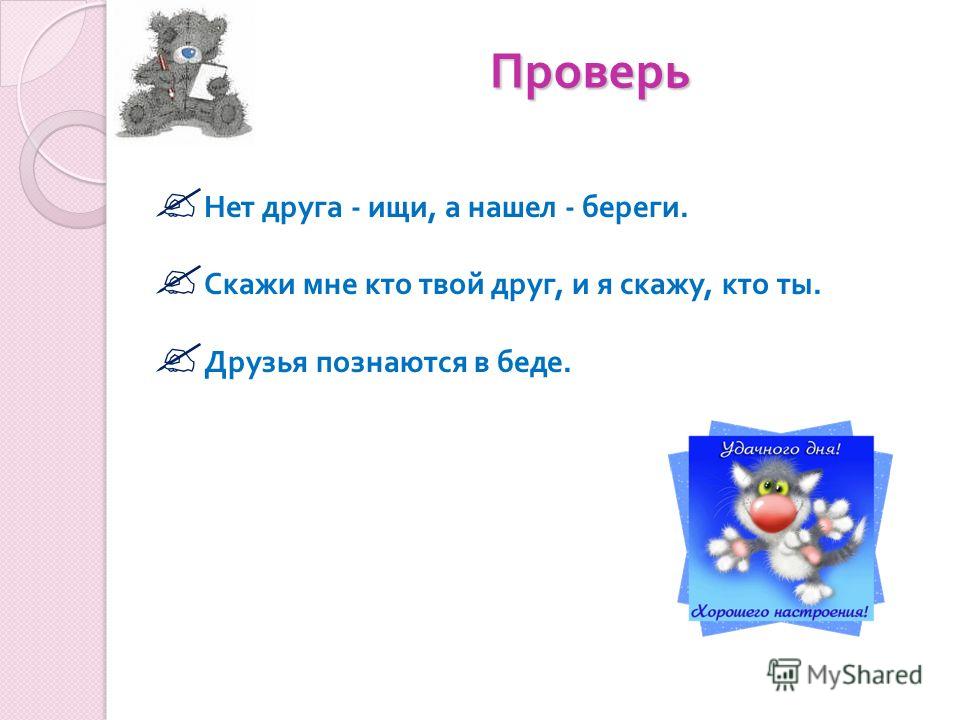 Проверь

Нет друга - ищи, а нашел - береги.

Скажи мне кто твой друг, и я скажу, кто ты.

Друзья познаются в беде.

Удачного дня!

Хорошего настроения!

MyShared